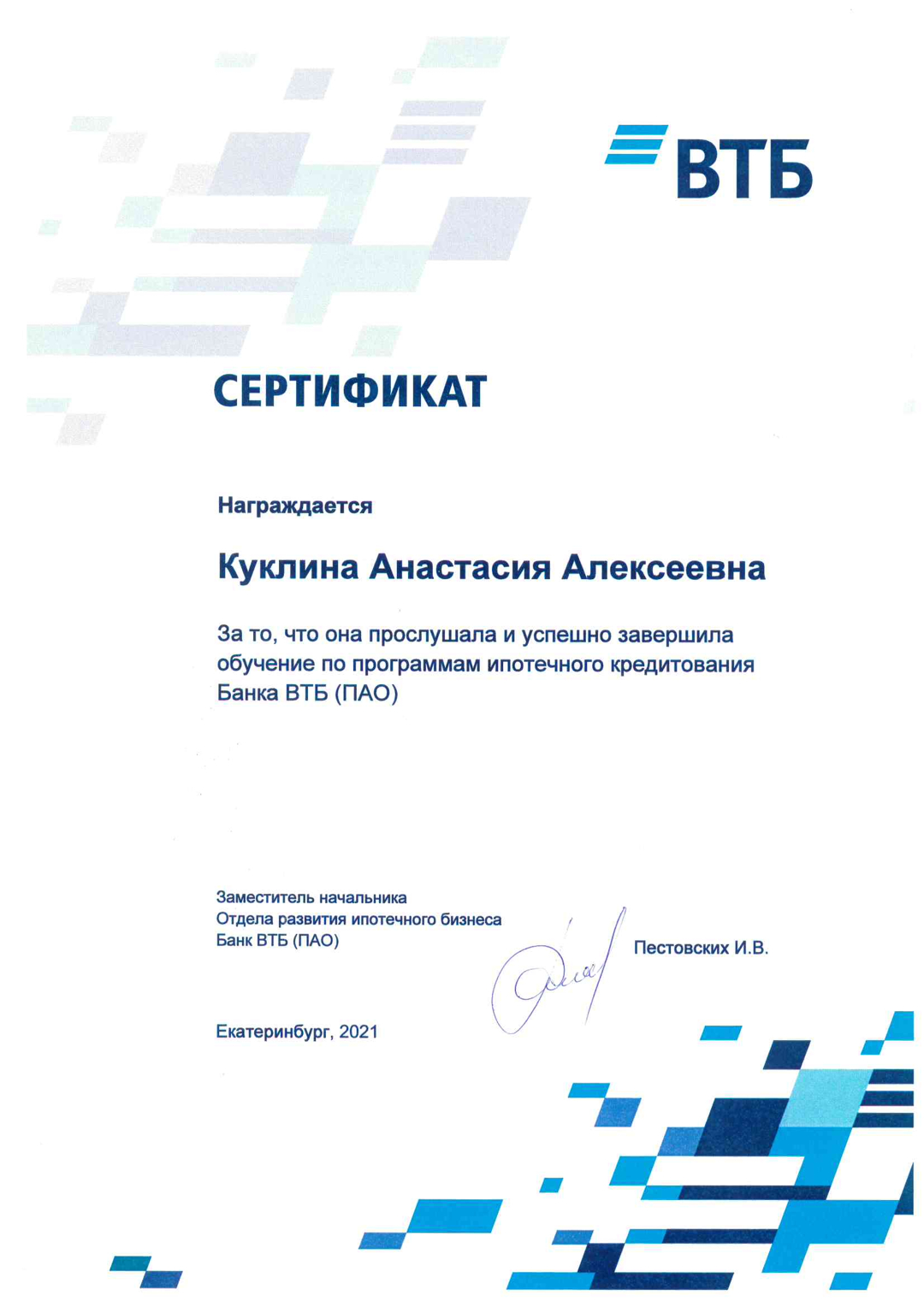 ВТБ

СЕРТИФИКАТ

Награждается

Куклина Анастасия Алексеевна

За то, что она прослушала и успешно завершила обучение по программам ипотечного кредитования Банка ВТБ (ПАО)

Заместитель начальника
Отдела развития ипотечного бизнеса
Банк ВТБ (ПАО)

Пестовских И.В.

Екатеринбург, 2021